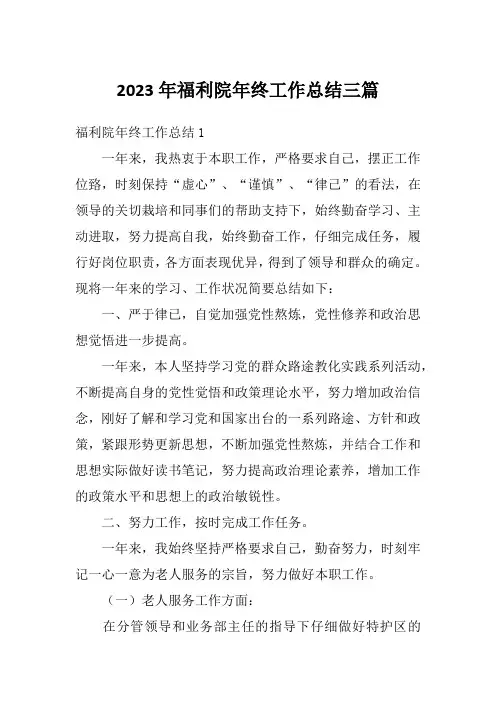 2023 年福利院年终工作总结三篇

福利院年终工作总结 1

一年来，我热衷于本职工作，严格要求自己，摆正工作位路，时刻保持“虚心”、“谨慎”、“律己”的看法，在领导的关切栽培和同事们的帮助支持下，始终勤奋学习、主动进取，努力提高自我，始终勤奋工作，仔细完成任务，履行好岗位职责，各方面表现优异，得到了领导和群众的确定。现将一年来的学习、工作状况简要总结如下：

一、严于律已，自觉加强党性熬炼，党性修养和政治思想觉悟进一步提高。

一年来，本人坚持学习党的群众路途教化实践系列活动，不断提高自身的党性觉悟和政策理论水平，努力增加政治信念，刚好了解和学习党和国家出台的一系列路途、方针和政策，紧跟形势更新思想，不断加强党性熬炼，并结合工作和思想实际做好读书笔记，努力提高政治理论素养，增加工作的政策水平和思想上的政治敏锐性。

二、努力工作，按时完成工作任务。

一年来，我始终坚持严格要求自己，勤奋努力，时刻牢记一心一意为老人服务的宗旨，努力做好本职工作。

（一）老人服务工作方面：

在分管领导和业务部主任的指导下仔细做好特护区的